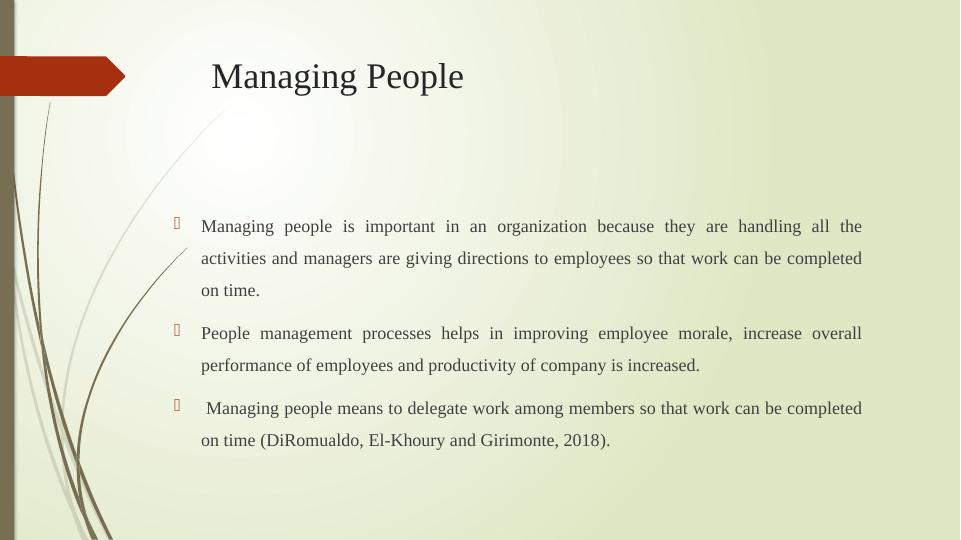 Managing People

Managing people is important in an organization because they are handling all the activities and managers are giving directions to employees so that work can be completed on time.

People management processes helps in improving employee morale, increase overall performance of employees and productivity of company is increased.

Managing people means to delegate work among members so that work can be completed on time (DiRomualdo, El-Khoury and Girimonte, 2018).